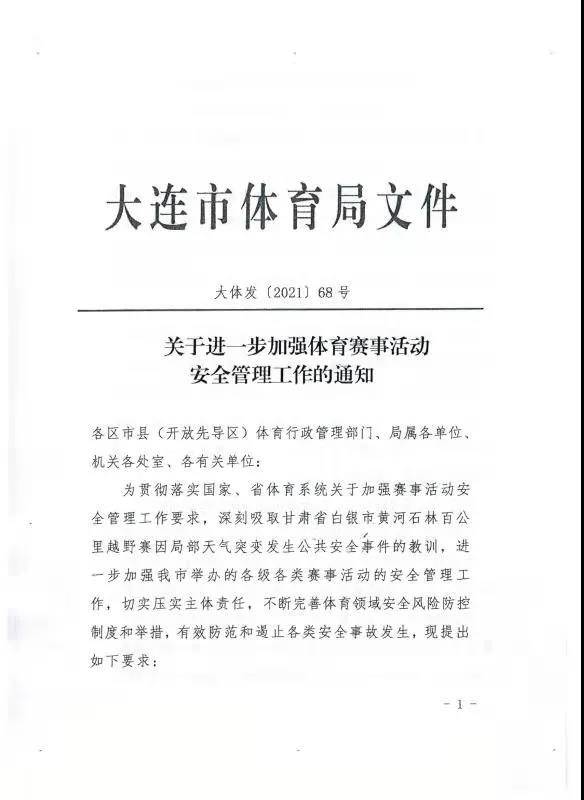 大连市体育局文件

大体发〔2021〕68号

关于进一步加强体育赛事活动安全管理工作的通知

各区市县（开放先导区）体育行政管理部门、局属各单位、机关各处室、各有关单位：

为贯彻落实国家、省体育系统关于加强赛事活动安全管理工作要求，深刻吸取甘肃省白银市黄河石林百公里越野赛因局部天气突变发生公共安全事件的教训，进一步加强我市举办的各级各类赛事活动的安全管理工作，切实压实主体责任，不断完善体育领域安全风险防控制度和举措，有效防范和遏止各类安全事故发生，现提出如下要求：

－1－